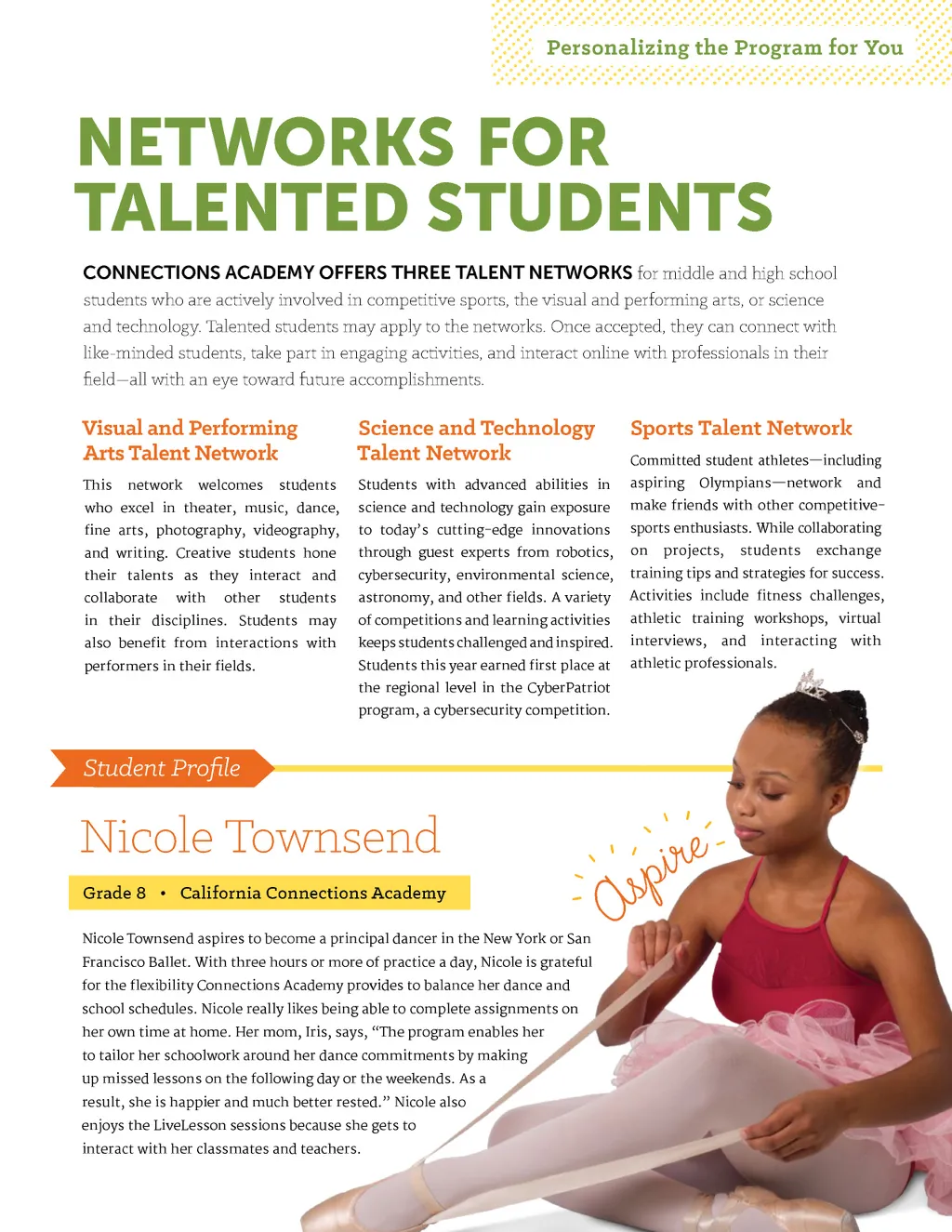 Personalizing the Program for You

NETWORKS FOR TALENTED STUDENTS

CONNECTIONS ACADEMY OFFERS THREE TALENT NETWORKS for middle and high school students who are actively involved in competitive sports, the visual and performing arts, or science and technology. Talented students may apply to the networks. Once accepted, they can connect with like-minded students, take part in engaging activities, and interact online with professionals in their field—all with an eye toward future accomplishments.

Visual and Performing Arts Talent Network

This network welcomes students who excel in theater, music, dance, fine arts, photography, videography, and writing. Creative students hone their talents as they interact and collaborate with other students in their disciplines. Students may also benefit from interactions with performers in their fields.

Science and Technology Talent Network

Students with advanced abilities in science and technology gain exposure to today's cutting-edge innovations through guest experts from robotics, cybersecurity, environmental science, astronomy, and other fields. A variety of competitions and learning activities keeps students challenged and inspired. Students this year earned first place at the regional level in the CyberPatriot program, a cybersecurity competition.

Sports Talent Network

Committed student athletes—including aspiring Olympians—network and make friends with other competitive-sports enthusiasts. While collaborating on projects, students exchange training tips and strategies for success. Activities include fitness challenges, athletic training workshops, virtual interviews, and interacting with athletic professionals.

Student Profile

Nicole Townsend

Grade 8 • California Connections Academy

Aspire

Nicole Townsend aspires to become a principal dancer in the New York or San Francisco Ballet. With three hours or more of practice a day, Nicole is grateful for the flexibility Connections Academy provides to balance her dance and school schedules. Nicole really likes being able to complete assignments on her own time at home. Her mom, Iris, says, "The program enables her to tailor her schoolwork around her dance commitments by making up missed lessons on the following day or the weekends. As a result, she is happier and much better rested." Nicole also enjoys the LiveLesson sessions because she gets to interact with her classmates and teachers.